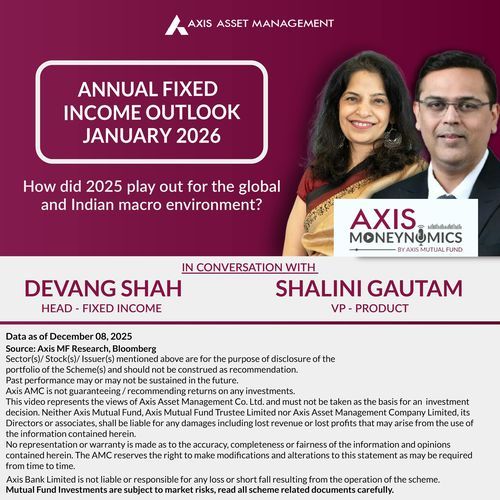 AXIS ASSET MANAGEMENT

ANNUAL FIXED INCOME OUTLOOK JANUARY 2026

How did 2025 play out for the global and Indian macro environment?

AXIS MONEYNOMICS
BY AXIS MUTUAL FUND

IN CONVERSATION WITH

DEVANG SHAH
HEAD - FIXED INCOME

SHALINI GAUTAM
VP - PRODUCT

Data as of December 08, 2025
Source: Axis MF Research, Bloomberg
Sector(s)/ Stock(s)/ Issuer(s) mentioned above are for the purpose of disclosure of the portfolio of the Scheme(s) and should not be construed as recommendation.
Past performance may or may not be sustained in the future.
Axis AMC is not guaranteeing / recommending returns on any investments.
This video represents the views of Axis Asset Management Co. Ltd. and must not be taken as the basis for an investment decision. Neither Axis Mutual Fund, Axis Mutual Fund Trustee Limited nor Axis Asset Management Company Limited, its Directors or associates, shall be liable for any damages including lost revenue or lost profits that may arise from the use of the information contained herein.
No representation or warranty is made as to the accuracy, completeness or fairness of the information and opinions contained herein. The AMC reserves the right to make modifications and alterations to this statement as may be required from time to time.
Axis Bank Limited is not liable or responsible for any loss or short fall resulting from the operation of the scheme.
Mutual Fund Investments are subject to market risks, read all scheme related documents carefully.